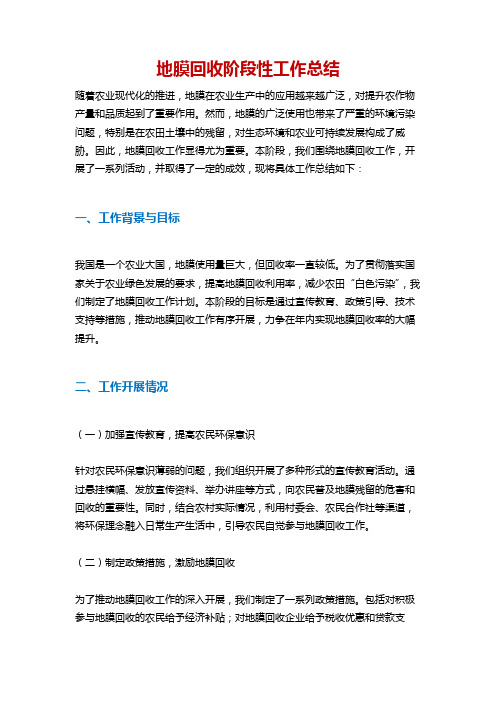 地膜回收阶段性工作总结

随着农业现代化的推进，地膜在农业生产中的应用越来越广泛，对提升农作物产量和品质起到了重要作用。然而，地膜的广泛使用也带来了严重的环境污染问题，特别是在农田土壤中的残留，对生态环境和农业可持续发展构成了威胁。因此，地膜回收工作显得尤为重要。本阶段，我们围绕地膜回收工作，开展了一系列活动，并取得了一定的成效，现将具体工作总结如下：

一、工作背景与目标

我国是一个农业大国，地膜使用量巨大，但回收率一直较低。为了贯彻落实国家关于农业绿色发展的要求，提高地膜回收利用率，减少农田“白色污染”，我们制定了地膜回收工作计划。本阶段的目标是通过宣传教育、政策引导、技术支持等措施，推动地膜回收工作有序开展，力争在年内实现地膜回收率的大幅提升。

二、工作开展情况

（一）加强宣传教育，提高农民环保意识

针对农民环保意识薄弱的问题，我们组织开展了多种形式的宣传教育活动。通过悬挂横幅、发放宣传资料、举办讲座等方式，向农民普及地膜残留的危害和回收的重要性。同时，结合农村实际情况，利用村委会、农民合作社等渠道，将环保理念融入日常生产生活中，引导农民自觉参与地膜回收工作。

（二）制定政策措施，激励地膜回收

为了推动地膜回收工作的深入开展，我们制定了一系列政策措施。包括对积极参与地膜回收的农民给予经济补贴；对地膜回收企业给予税收优惠和贷款支